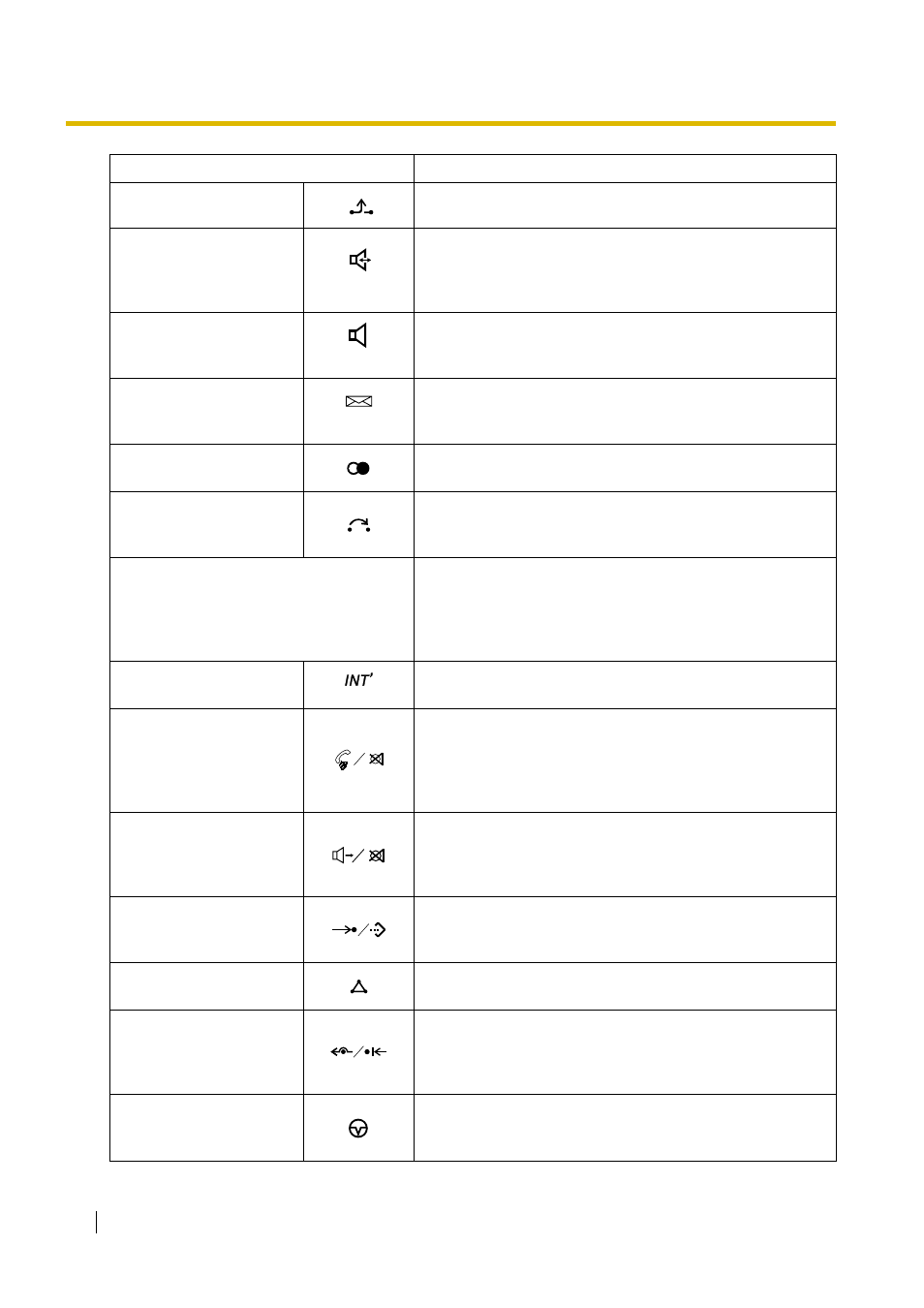 INT'